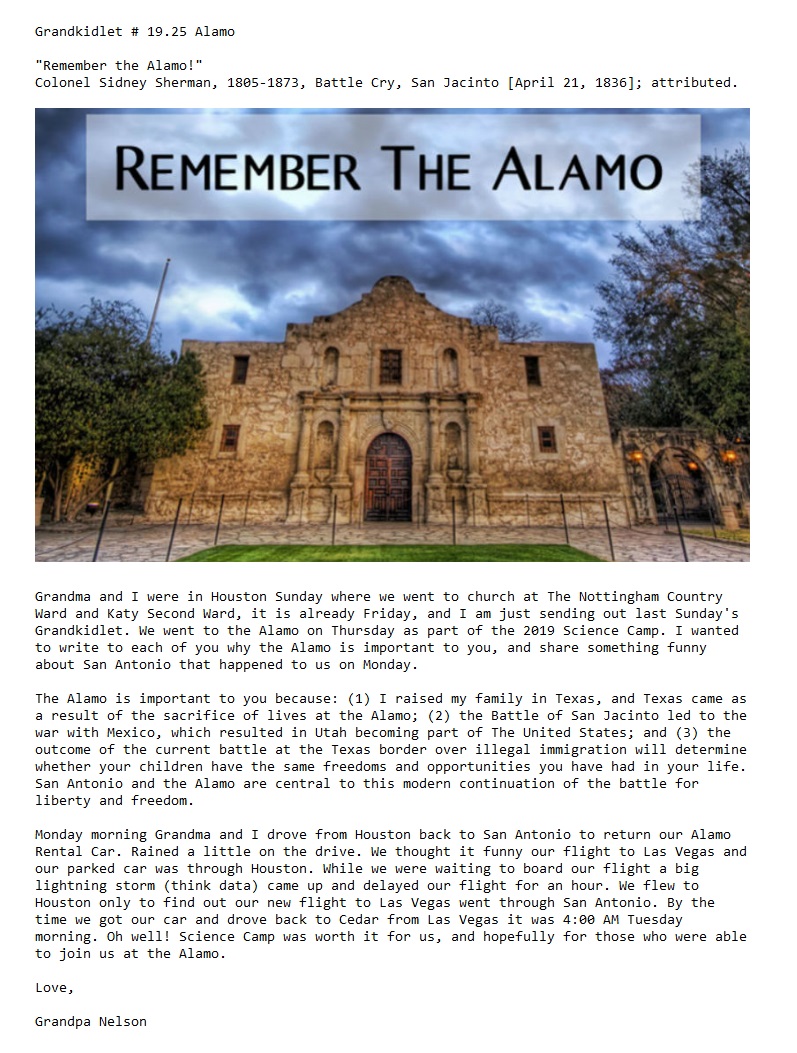 Grandkidlet # 19.25 Alamo

"Remember the Alamo!"
Colonel Sidney Sherman, 1805-1873, Battle Cry, San Jacinto [April 21, 1836]; attributed.

REMEMBER THE ALAMO

Grandma and I were in Houston Sunday where we went to church at The Nottingham Country Ward and Katy Second Ward, it is already Friday, and I am just sending out last Sunday's Grandkidlet. We went to the Alamo on Thursday as part of the 2019 Science Camp. I wanted to write to each of you why the Alamo is important to you, and share something funny about San Antonio that happened to us on Monday.

The Alamo is important to you because: (1) I raised my family in Texas, and Texas came as a result of the sacrifice of lives at the Alamo; (2) the Battle of San Jacinto led to the war with Mexico, which resulted in Utah becoming part of The United States; and (3) the outcome of the current battle at the Texas border over illegal immigration will determine whether your children have the same freedoms and opportunities you have had in your life. San Antonio and the Alamo are central to this modern continuation of the battle for liberty and freedom.

Monday morning Grandma and I drove from Houston back to San Antonio to return our Alamo Rental Car. Rained a little on the drive. We thought it funny our flight to Las Vegas and our parked car was through Houston. While we were waiting to board our flight a big lightning storm (think data) came up and delayed our flight for an hour. We flew to Houston only to find out our new flight to Las Vegas went through San Antonio. By the time we got our car and drove back to Cedar from Las Vegas it was 4:00 AM Tuesday morning. Oh well! Science Camp was worth it for us, and hopefully for those who were able to join us at the Alamo.

Love,

Grandpa Nelson